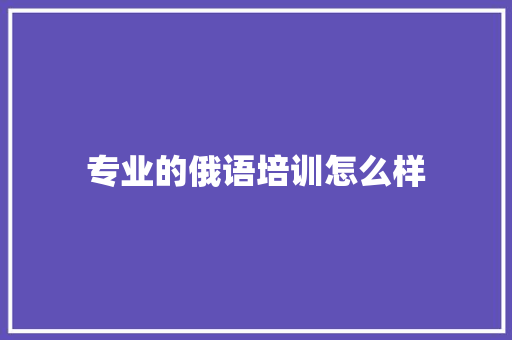 专业的俄语培训怎么样